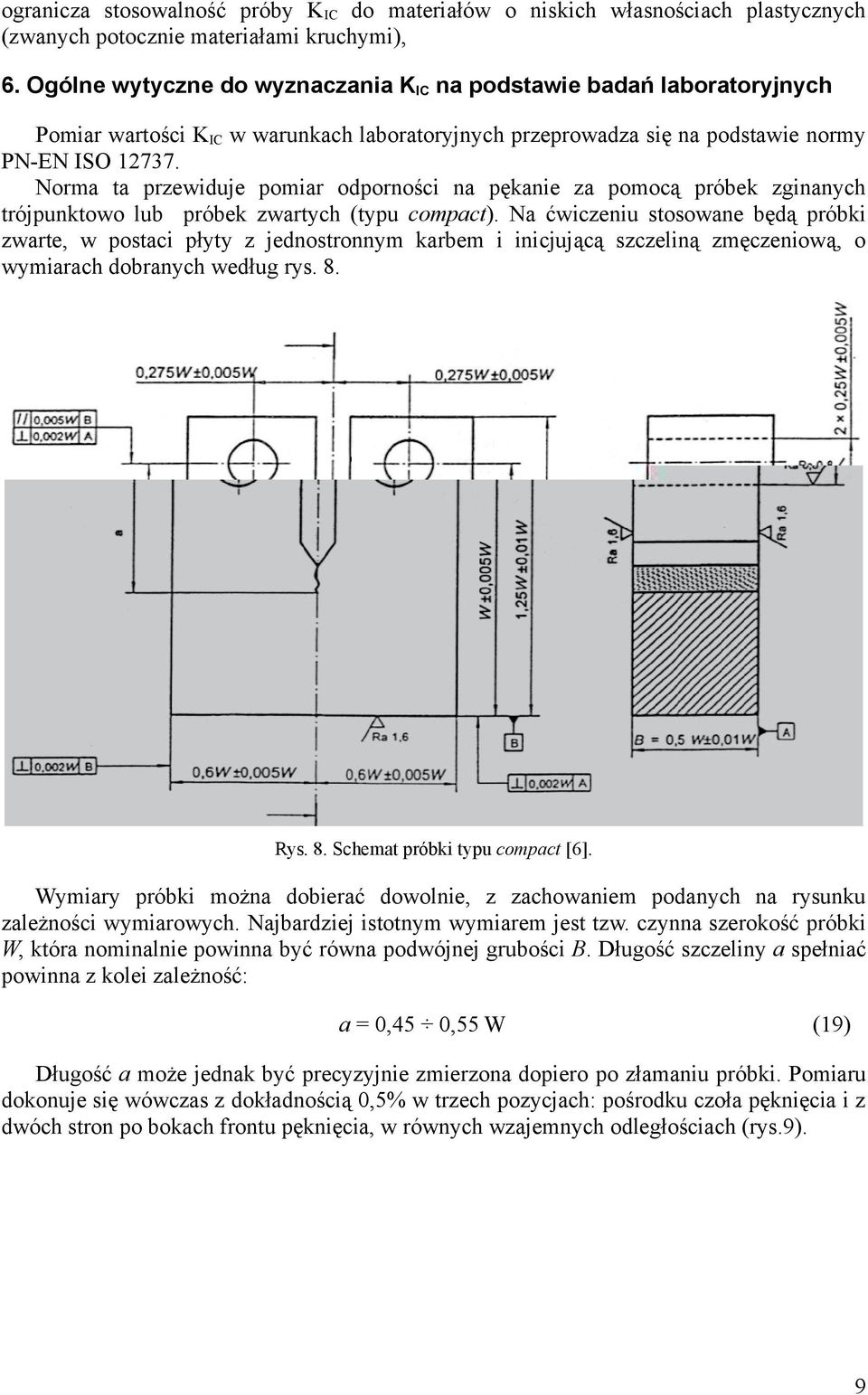 ogranicza stosowalność próby $K_{IC}$ do materiałów o niskich własnościach plastycznych (zwanych potocznie materiałami kruchymi),

6. Ogólne wytyczne do wyznaczania $K_{IC}$ na podstawie badań laboratoryjnych

Pomiar wartości $K_{IC}$ w warunkach laboratoryjnych przeprowadza się na podstawie normy PN-EN ISO 12737.

Norma ta przewiduje pomiar odporności na pękanie za pomocą próbek zginanych trójpunktowo lub próbek zwartych (typu compact). Na ćwiczeniu stosowane będą próbki zwarte, w postaci płyty z jednostronnym karbem i inicjującą szczeliną zmęczeniową, o wymiarach dobranych według rys. 8.

0,275W ±0,005W

0,275W ±0,005W

2 × 0,25W ±0,005W

// 0,005W B

⊥ 0,002W A

a

W ±0,005W

1,25W ±0,01W

Ra 1,6

Ra 1,6

Ra 1,6

B

B = 0,5 W±0,01W

A

⊥ 0,002W B

0,6W ±0,005W

0,6W ±0,005W

⊥ 0,002W A

Rys. 8. Schemat próbki typu compact [6].

Wymiary próbki można dobierać dowolnie, z zachowaniem podanych na rysunku zależności wymiarowych. Najbardziej istotnym wymiarem jest tzw. czynna szerokość próbki W, która nominalnie powinna być równa podwójnej grubości B. Długość szczeliny a spełniać powinna z kolei zależność:

$a = 0,45 \div 0,55$ W (19)

Długość a może jednak być precyzyjnie zmierzona dopiero po złamaniu próbki. Pomiaru dokonuje się wówczas z dokładnością 0,5% w trzech pozycjach: pośrodku czoła pęknięcia i z dwóch stron po bokach frontu pęknięcia, w równych wzajemnych odległościach (rys.9).

9